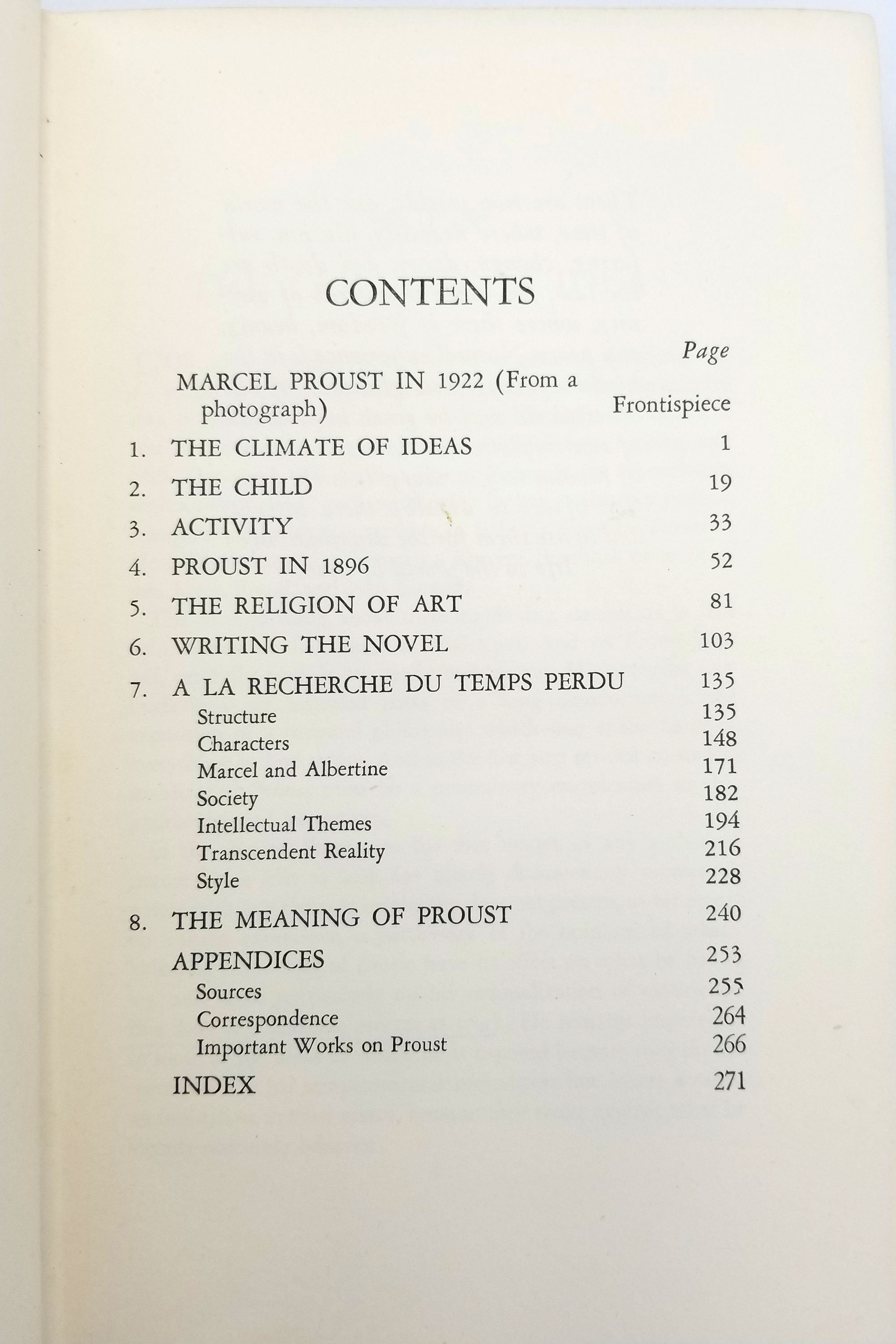 CONTENTS

Page

MARCEL PROUST IN 1922 (From a photograph) Frontispiece

1. THE CLIMATE OF IDEAS 1

2. THE CHILD 19

3. ACTIVITY 33

4. PROUST IN 1896 52

5. THE RELIGION OF ART 81

6. WRITING THE NOVEL 103

7. A LA RECHERCHE DU TEMPS PERDU 135
Structure 135
Characters 148
Marcel and Albertine 171
Society 182
Intellectual Themes 194
Transcendent Reality 216
Style 228

8. THE MEANING OF PROUST 240

APPENDICES 253
Sources 255
Correspondence 264
Important Works on Proust 266

INDEX 271